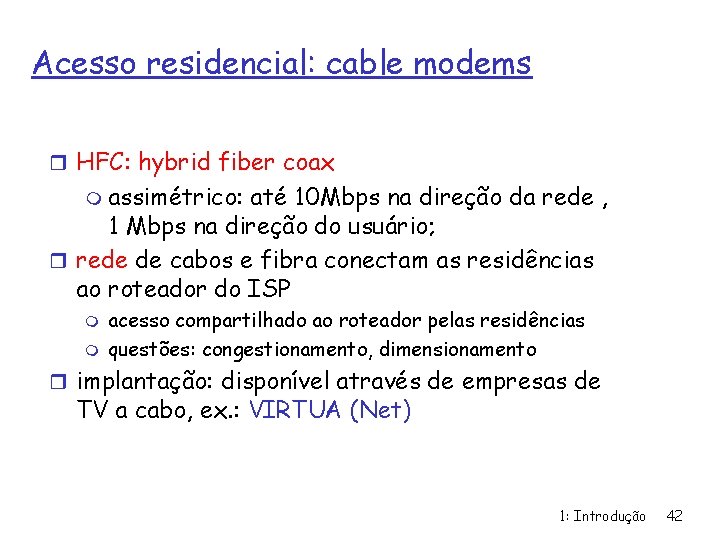 Acesso residencial: cable modems

HFC: hybrid fiber coax

assimétrico: até 10Mbps na direção da rede , 1 Mbps na direção do usuário;

rede de cabos e fibra conectam as residências ao roteador do ISP

acesso compartilhado ao roteador pelas residências

questões: congestionamento, dimensionamento

implantação: disponível através de empresas de TV a cabo, ex.: VIRTUA (Net)

1: Introdução 42